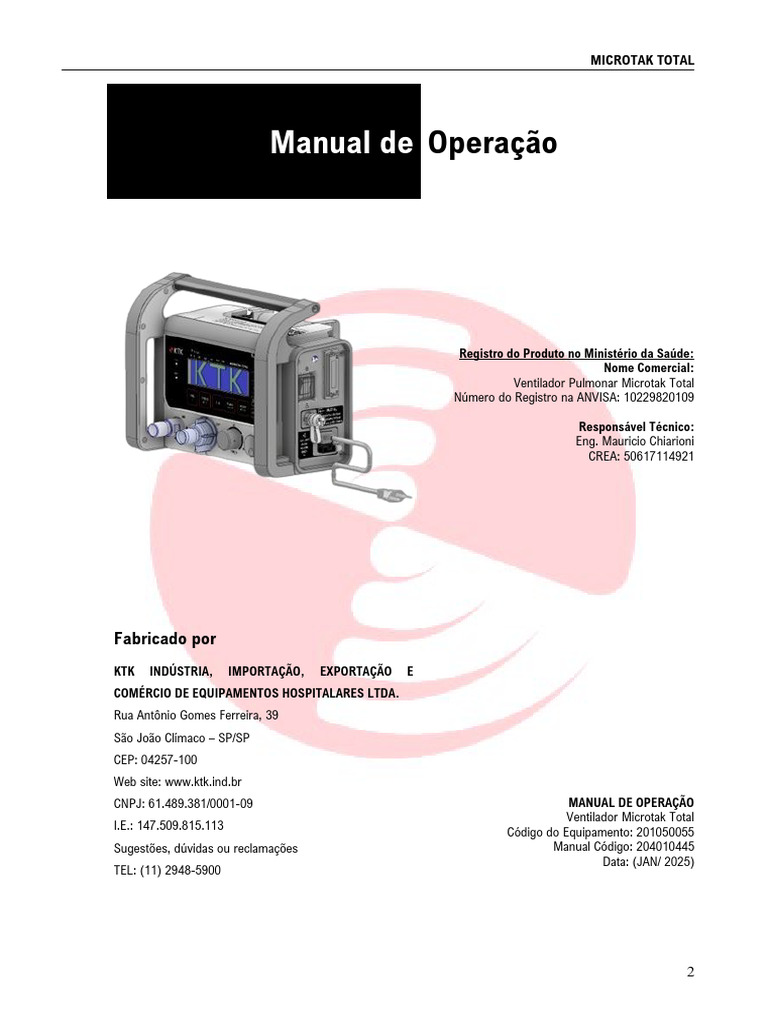 MICROTAK TOTAL

Manual de Operação

KTK

Registro do Produto no Ministério da Saúde:
Nome Comercial:
Ventilador Pulmonar Microtak Total
Número do Registro na ANVISA: 10229820109

Responsável Técnico:
Eng. Mauricio Chiarioni
CREA: 50617114921

Fabricado por

KTK INDÚSTRIA, IMPORTAÇÃO, EXPORTAÇÃO E COMÉRCIO DE EQUIPAMENTOS HOSPITALARES LTDA.
Rua Antônio Gomes Ferreira, 39
São João Clímaco – SP/SP
CEP: 04257-100
Web site: www.ktk.ind.br
CNPJ: 61.489.381/0001-09
I.E.: 147.509.815.113
Sugestões, dúvidas ou reclamações
TEL: (11) 2948-5900

MANUAL DE OPERAÇÃO
Ventilador Microtak Total
Código do Equipamento: 201050055
Manual Código: 204010445
Data: (JAN/ 2025)

2